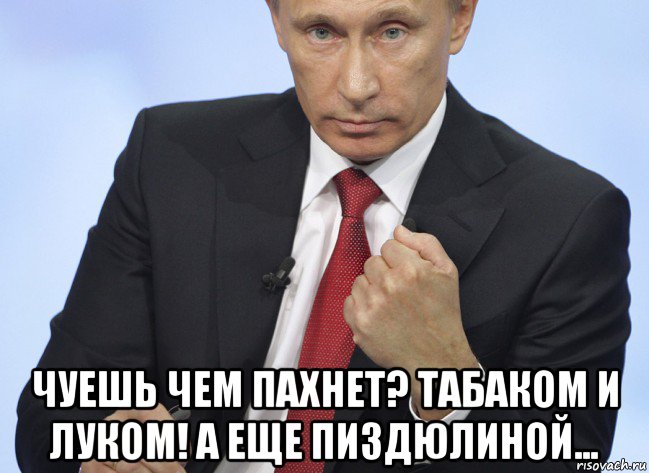 ЧУЕШЬ ЧЕМ ПАХНЕТ? ТАБАКОМ И ЛУКОМ! А ЕЩЕ ПИЗДЮЛИНОЙ...

risovach.ru